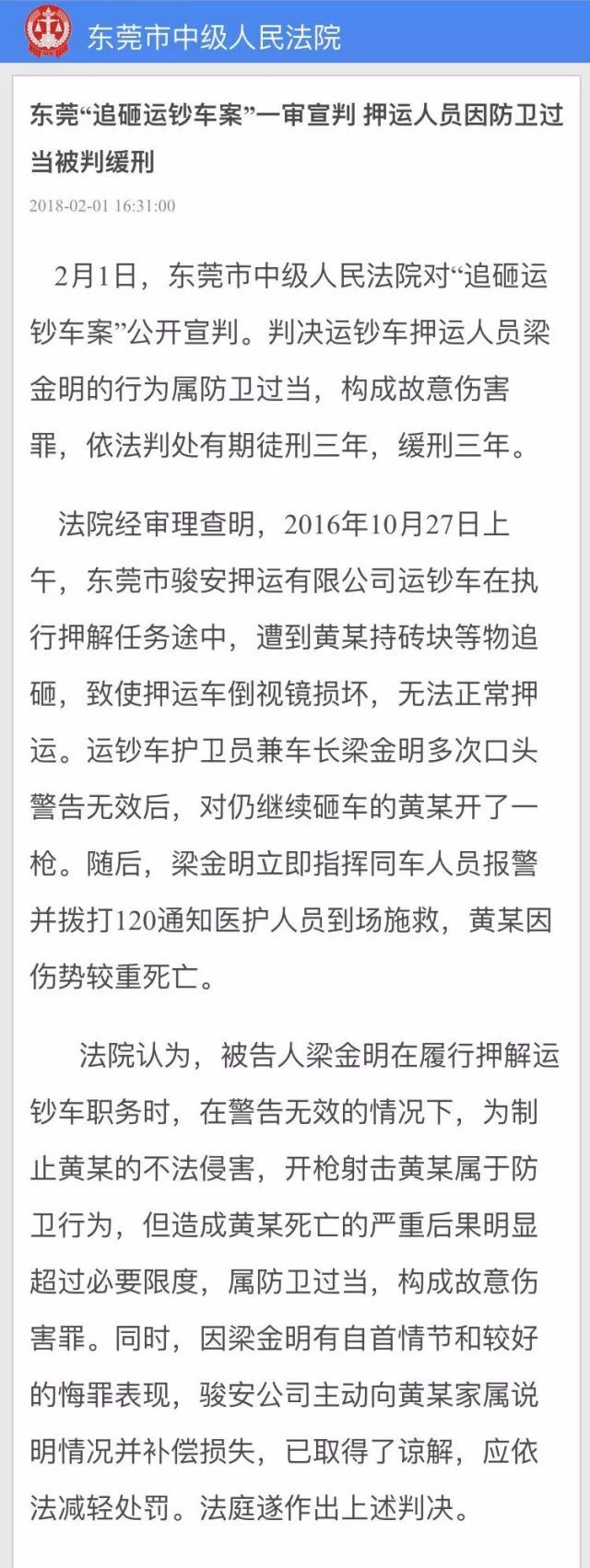 东莞市中级人民法院

东莞“追砸运钞车案”一审宣判 押运人员因防卫过当被判缓刑

2018-02-01 16:31:00

2月1日，东莞市中级人民法院对“追砸运钞车案”公开宣判。判决运钞车押运人员梁金明的行为属防卫过当，构成故意伤害罪，依法判处有期徒刑三年，缓刑三年。

法院经审理查明，2016年10月27日上午，东莞市骏安押运有限公司运钞车在执行押解任务途中，遭到黄某持砖块等物追砸，致使押运车倒视镜损坏，无法正常押运。运钞车护卫员兼车长梁金明多次口头警告无效后，对仍继续砸车的黄某开了一枪。随后，梁金明立即指挥同车人员报警并拨打120通知医护人员到场施救，黄某因伤势较重死亡。

法院认为，被告人梁金明在履行押解运钞车职务时，在警告无效的情况下，为制止黄某的不法侵害，开枪射击黄某属于防卫行为，但造成黄某死亡的严重后果明显超过必要限度，属防卫过当，构成故意伤害罪。同时，因梁金明有自首情节和较好的悔罪表现，骏安公司主动向黄某家属说明情况并补偿损失，已取得了谅解，应依法减轻处罚。法庭遂作出上述判决。